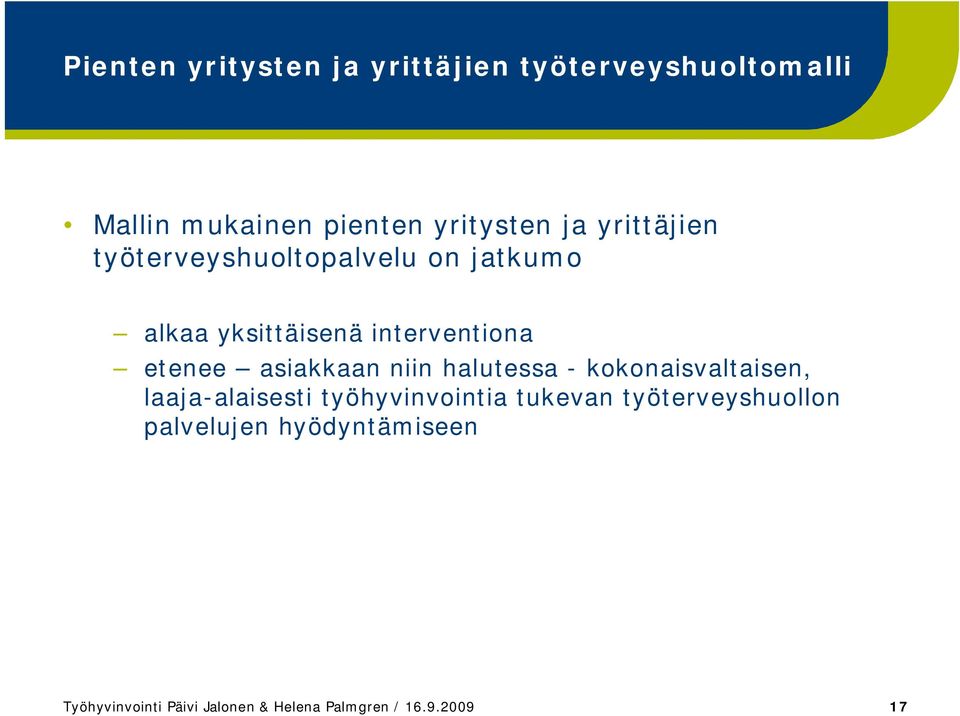 Pienten yritysten ja yrittäjien työterveyshuoltomalli

• Mallin mukainen pienten yritysten ja yrittäjien työterveyshuoltopalvelu on jatkumo

– alkaa yksittäisenä interventiona
– etenee – asiakkaan niin halutessa - kokonaisvaltaisen, laaja-alaisesti työhyvinvointia tukevan työterveyshuollon palvelujen hyödyntämiseen

Työhyvinvointi Päivi Jalonen & Helena Palmgren / 16.9.2009

17